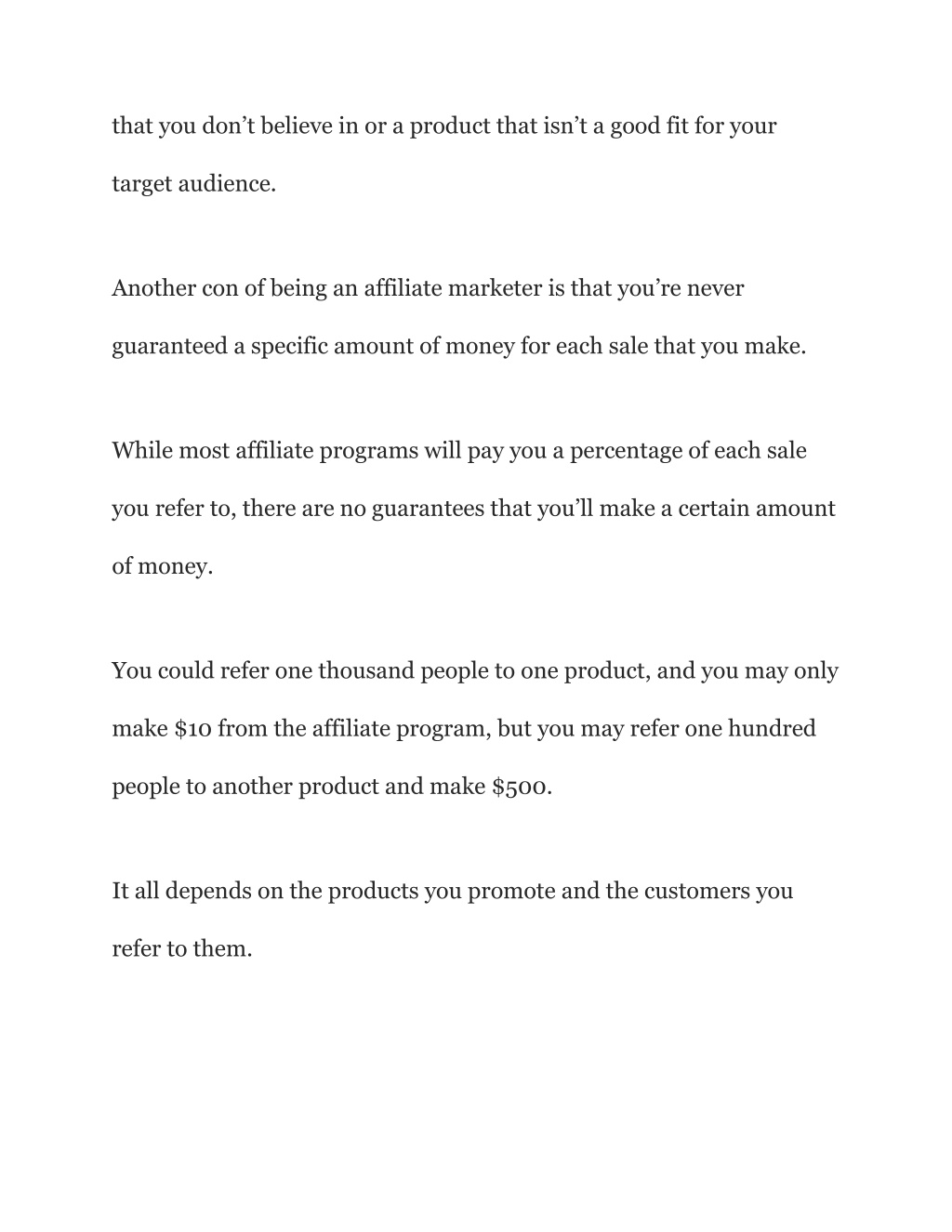 that you don’t believe in or a product that isn’t a good fit for your target audience.

Another con of being an affiliate marketer is that you’re never guaranteed a specific amount of money for each sale that you make.

While most affiliate programs will pay you a percentage of each sale you refer to, there are no guarantees that you’ll make a certain amount of money.

You could refer one thousand people to one product, and you may only make \$10 from the affiliate program, but you may refer one hundred people to another product and make \$500.

It all depends on the products you promote and the customers you refer to them.